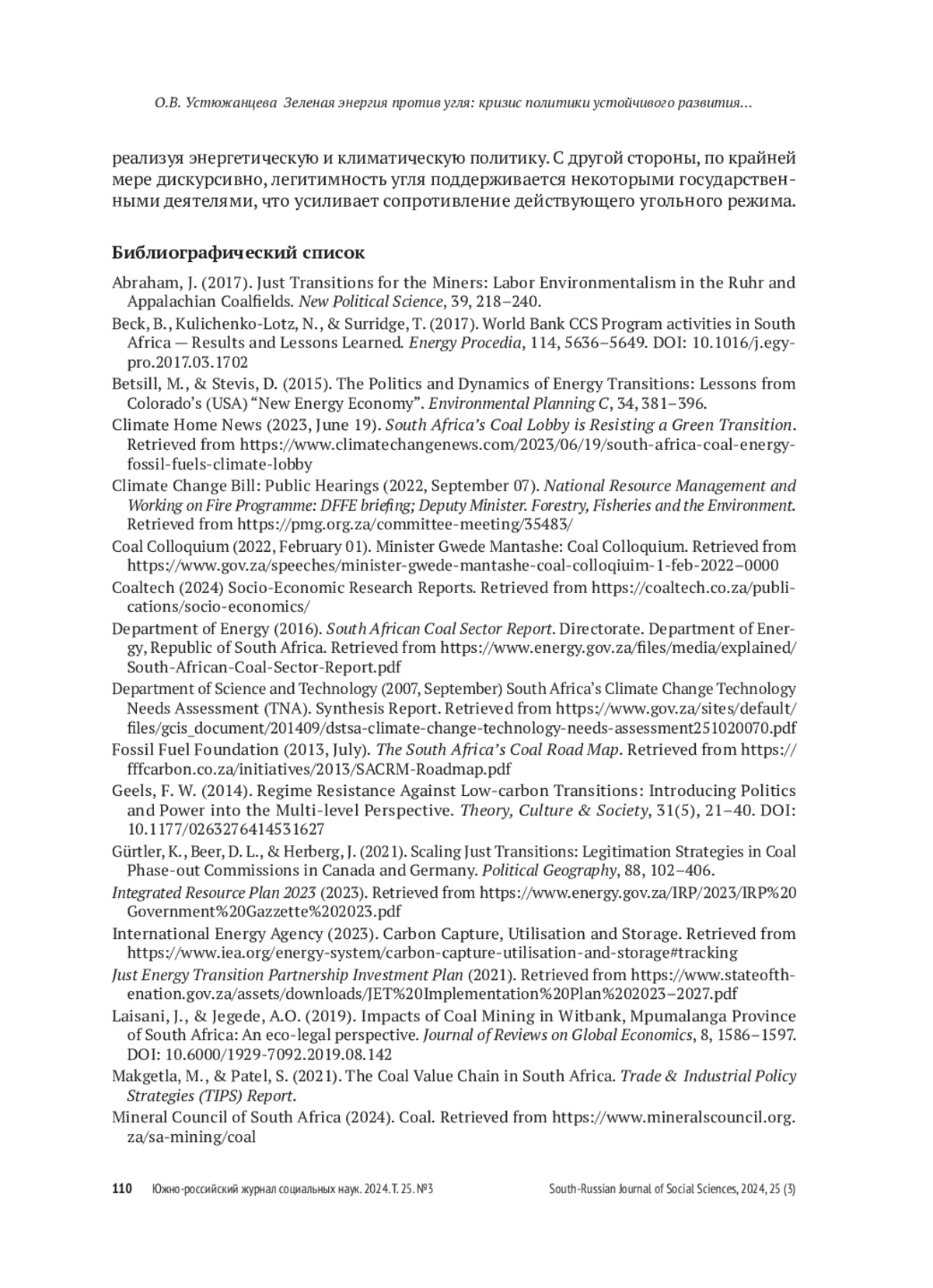 О.В. Устюжанцева Зеленая энергия против угля: кризис политики устойчивого развития...

реализуя энергетическую и климатическую политику. С другой стороны, по крайней мере дискурсивно, легитимность угля поддерживается некоторыми государственными деятелями, что усиливает сопротивление действующего угольного режима.

Библиографический список

Abraham, J. (2017). Just Transitions for the Miners: Labor Environmentalism in the Ruhr and Appalachian Coalfields. New Political Science, 39, 218–240.

Beck, B., Kulichenko-Lotz, N., & Surridge, T. (2017). World Bank CCS Program activities in South Africa — Results and Lessons Learned. Energy Procedia, 114, 5636–5649. DOI: 10.1016/j.egypro.2017.03.1702

Betsill, M., & Stevis, D. (2015). The Politics and Dynamics of Energy Transitions: Lessons from Colorado's (USA) "New Energy Economy". Environmental Planning C, 34, 381–396.

Climate Home News (2023, June 19). South Africa's Coal Lobby is Resisting a Green Transition. Retrieved from https://www.climatechangenews.com/2023/06/19/south-africa-coal-energy-fossil-fuels-climate-lobby

Climate Change Bill: Public Hearings (2022, September 07). National Resource Management and Working on Fire Programme: DFFE briefing; Deputy Minister. Forestry, Fisheries and the Environment. Retrieved from https://pmg.org.za/committee-meeting/35483/

Coal Colloquium (2022, February 01). Minister Gwede Mantashe: Coal Colloquium. Retrieved from https://www.gov.za/speeches/minister-gwede-mantashe-coal-colloqiuim-1-feb-2022–0000

Coaltech (2024) Socio-Economic Research Reports. Retrieved from https://coaltech.co.za/publications/socio-economics/

Department of Energy (2016). South African Coal Sector Report. Directorate. Department of Energy, Republic of South Africa. Retrieved from https://www.energy.gov.za/files/media/explained/South-African-Coal-Sector-Report.pdf

Department of Science and Technology (2007, September) South Africa's Climate Change Technology Needs Assessment (TNA). Synthesis Report. Retrieved from https://www.gov.za/sites/default/files/gcis_document/201409/dstsa-climate-change-technology-needs-assessment251020070.pdf

Fossil Fuel Foundation (2013, July). The South Africa's Coal Road Map. Retrieved from https://fffcarbon.co.za/initiatives/2013/SACRM-Roadmap.pdf

Geels, F. W. (2014). Regime Resistance Against Low-carbon Transitions: Introducing Politics and Power into the Multi-level Perspective. Theory, Culture & Society, 31(5), 21–40. DOI: 10.1177/0263276414531627

Gürtler, K., Beer, D. L., & Herberg, J. (2021). Scaling Just Transitions: Legitimation Strategies in Coal Phase-out Commissions in Canada and Germany. Political Geography, 88, 102–406.

Integrated Resource Plan 2023 (2023). Retrieved from https://www.energy.gov.za/IRP/2023/IRP%20Government%20Gazzette%202023.pdf

International Energy Agency (2023). Carbon Capture, Utilisation and Storage. Retrieved from https://www.iea.org/energy-system/carbon-capture-utilisation-and-storage#tracking

Just Energy Transition Partnership Investment Plan (2021). Retrieved from https://www.stateofthenation.gov.za/assets/downloads/JET%20Implementation%20Plan%202023–2027.pdf

Laisani, J., & Jegede, A.O. (2019). Impacts of Coal Mining in Witbank, Mpumalanga Province of South Africa: An eco-legal perspective. Journal of Reviews on Global Economics, 8, 1586–1597. DOI: 10.6000/1929-7092.2019.08.142

Makgetla, M., & Patel, S. (2021). The Coal Value Chain in South Africa. Trade & Industrial Policy Strategies (TIPS) Report.

Mineral Council of South Africa (2024). Coal. Retrieved from https://www.mineralscouncil.org.za/sa-mining/coal

110 Южно-российский журнал социальных наук. 2024. Т. 25. №3 South-Russian Journal of Social Sciences, 2024, 25 (3)